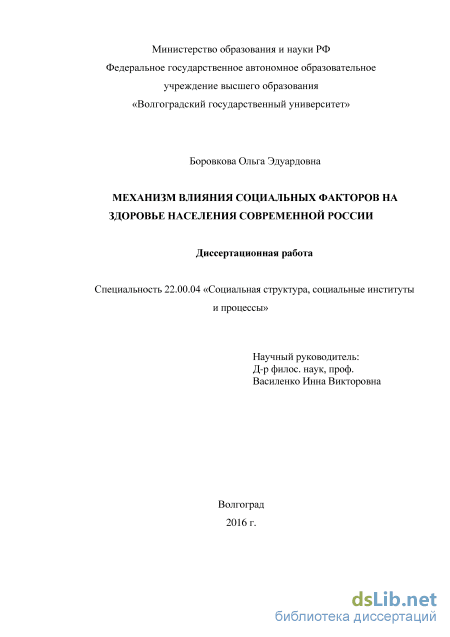 Министерство образования и науки РФ
Федеральное государственное автономное образовательное учреждение высшего образования
«Волгоградский государственный университет»

Боровкова Ольга Эдуардовна

МЕХАНИЗМ ВЛИЯНИЯ СОЦИАЛЬНЫХ ФАКТОРОВ НА ЗДОРОВЬЕ НАСЕЛЕНИЯ СОВРЕМЕННОЙ РОССИИ

Диссертационная работа

Специальность 22.00.04 «Социальная структура, социальные институты и процессы»

Научный руководитель:
Д-р филос. наук, проф.
Василенко Инна Викторовна

Волгоград
2016 г.

dsLib.net
библиотека диссертаций